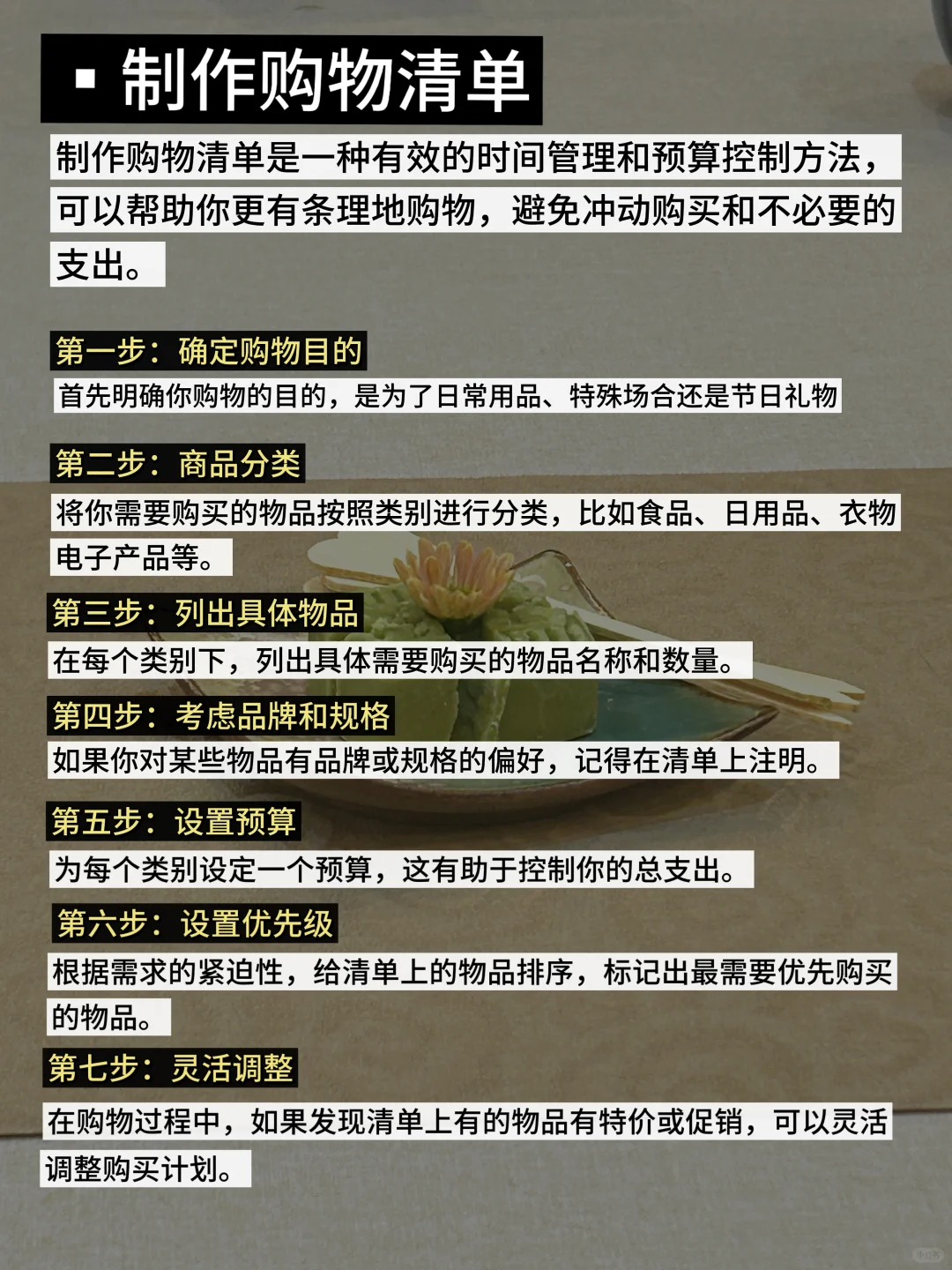 ▪ 制作购物清单

制作购物清单是一种有效的时间管理和预算控制方法，可以帮助你更有条理地购物，避免冲动购买和不必要的支出。

第一步：确定购物目的
首先明确你购物的目的，是为了日常用品、特殊场合还是节日礼物

第二步：商品分类
将你需要购买的物品按照类别进行分类，比如食品、日用品、衣物电子产品等。

第三步：列出具体物品
在每个类别下，列出具体需要购买的物品名称和数量。

第四步：考虑品牌和规格
如果你对某些物品有品牌或规格的偏好，记得在清单上注明。

第五步：设置预算
为每个类别设定一个预算，这有助于控制你的总支出。

第六步：设置优先级
根据需求的紧迫性，给清单上的物品排序，标记出最需要优先购买的物品。

第七步：灵活调整
在购物过程中，如果发现清单上有的物品有特价或促销，可以灵活调整购买计划。